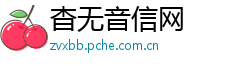 杳无音信网
zvxbb.pche.com.cn